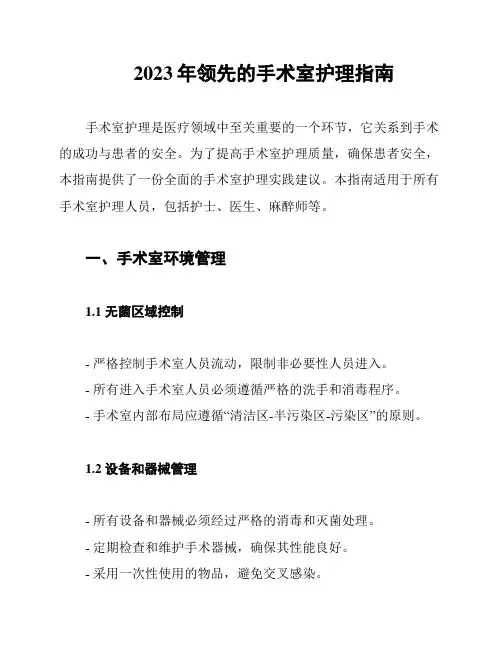 2023 年领先的手术室护理指南

手术室护理是医疗领域中至关重要的一个环节，它关系到手术的成功与患者的安全。为了提高手术室护理质量，确保患者安全，本指南提供了一份全面的手术室护理实践建议。本指南适用于所有手术室护理人员，包括护士、医生、麻醉师等。

一、手术室环境管理

1.1 无菌区域控制

- 严格控制手术室人员流动，限制非必要性人员进入。
- 所有进入手术室人员必须遵循严格的洗手和消毒程序。
- 手术室内部布局应遵循“清洁区-半污染区-污染区”的原则。

1.2 设备和器械管理

- 所有设备和器械必须经过严格的消毒和灭菌处理。
- 定期检查和维护手术器械，确保其性能良好。
- 采用一次性使用的物品，避免交叉感染。